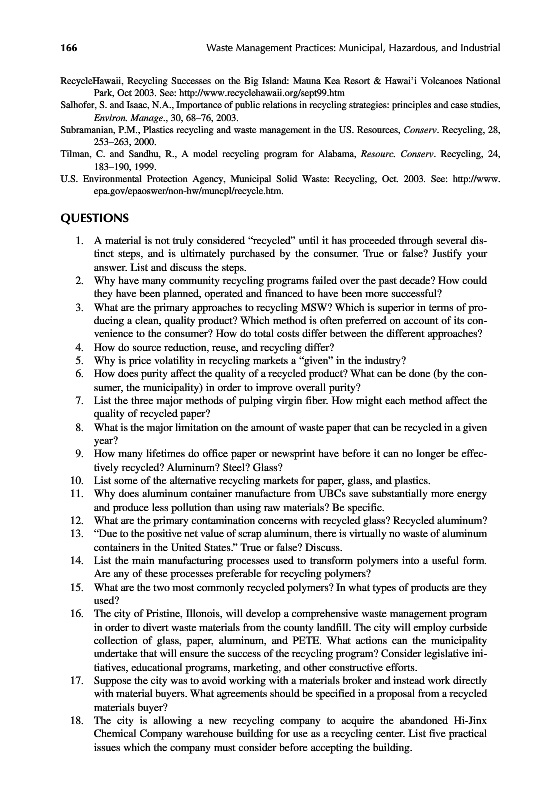 166 Waste Management Practices: Municipal, Hazardous, and Industrial

RecycleHawaii, Recycling Successes on the Big Island: Mauna Kea Resort & Hawai'i Volcanoes National Park, Oct 2003. See: http://www.recyclehawaii.org/sept99.htm

Salhofer, S. and Isaac, N.A., Importance of public relations in recycling strategies: principles and case studies, Environ. Manage., 30, 68–76, 2003.

Subramanian, P.M., Plastics recycling and waste management in the US. Resources, Conserv. Recycling, 28, 253–263, 2000.

Tilman, C. and Sandhu, R., A model recycling program for Alabama, Resourc. Conserv. Recycling, 24, 183–190, 1999.

U.S. Environmental Protection Agency, Municipal Solid Waste: Recycling, Oct. 2003. See: http://www.epa.gov/epaoswer/non-hw/muncpl/recycle.htm.

QUESTIONS

1. A material is not truly considered "recycled" until it has proceeded through several distinct steps, and is ultimately purchased by the consumer. True or false? Justify your answer. List and discuss the steps.
2. Why have many community recycling programs failed over the past decade? How could they have been planned, operated and financed to have been more successful?
3. What are the primary approaches to recycling MSW? Which is superior in terms of producing a clean, quality product? Which method is often preferred on account of its convenience to the consumer? How do total costs differ between the different approaches?
4. How do source reduction, reuse, and recycling differ?
5. Why is price volatility in recycling markets a "given" in the industry?
6. How does purity affect the quality of a recycled product? What can be done (by the consumer, the municipality) in order to improve overall purity?
7. List the three major methods of pulping virgin fiber. How might each method affect the quality of recycled paper?
8. What is the major limitation on the amount of waste paper that can be recycled in a given year?
9. How many lifetimes do office paper or newsprint have before it can no longer be effectively recycled? Aluminum? Steel? Glass?
10. List some of the alternative recycling markets for paper, glass, and plastics.
11. Why does aluminum container manufacture from UBCs save substantially more energy and produce less pollution than using raw materials? Be specific.
12. What are the primary contamination concerns with recycled glass? Recycled aluminum?
13. "Due to the positive net value of scrap aluminum, there is virtually no waste of aluminum containers in the United States." True or false? Discuss.
14. List the main manufacturing processes used to transform polymers into a useful form. Are any of these processes preferable for recycling polymers?
15. What are the two most commonly recycled polymers? In what types of products are they used?
16. The city of Pristine, Illonois, will develop a comprehensive waste management program in order to divert waste materials from the county landfill. The city will employ curbside collection of glass, paper, aluminum, and PETE. What actions can the municipality undertake that will ensure the success of the recycling program? Consider legislative initiatives, educational programs, marketing, and other constructive efforts.
17. Suppose the city was to avoid working with a materials broker and instead work directly with material buyers. What agreements should be specified in a proposal from a recycled materials buyer?
18. The city is allowing a new recycling company to acquire the abandoned Hi-Jinx Chemical Company warehouse building for use as a recycling center. List five practical issues which the company must consider before accepting the building.